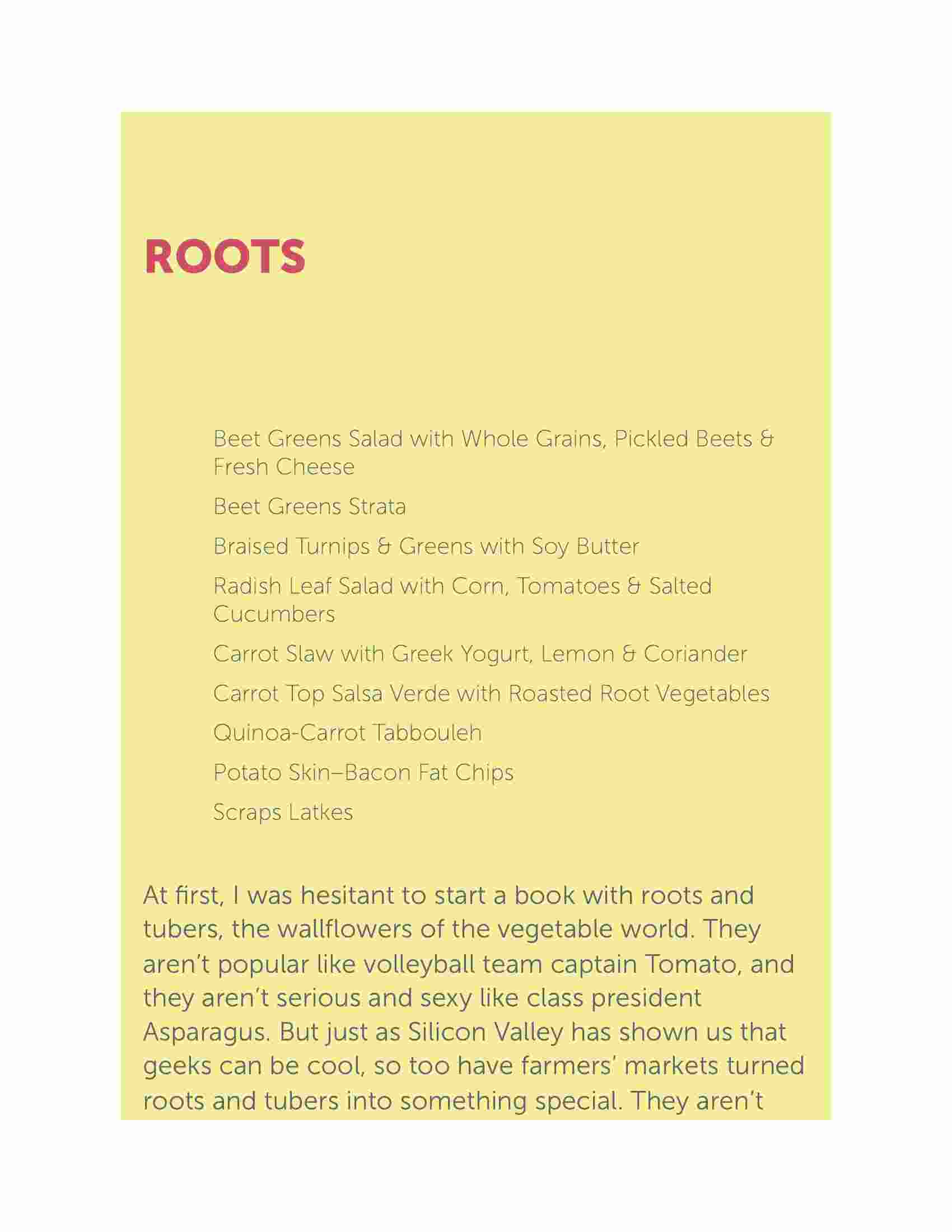 ROOTS

Beet Greens Salad with Whole Grains, Pickled Beets & Fresh Cheese

Beet Greens Strata

Braised Turnips & Greens with Soy Butter

Radish Leaf Salad with Corn, Tomatoes & Salted Cucumbers

Carrot Slaw with Greek Yogurt, Lemon & Coriander

Carrot Top Salsa Verde with Roasted Root Vegetables

Quinoa-Carrot Tabbouleh

Potato Skin–Bacon Fat Chips

Scraps Latkes

At first, I was hesitant to start a book with roots and tubers, the wallflowers of the vegetable world. They aren't popular like volleyball team captain Tomato, and they aren't serious and sexy like class president Asparagus. But just as Silicon Valley has shown us that geeks can be cool, so too have farmers' markets turned roots and tubers into something special. They aren't